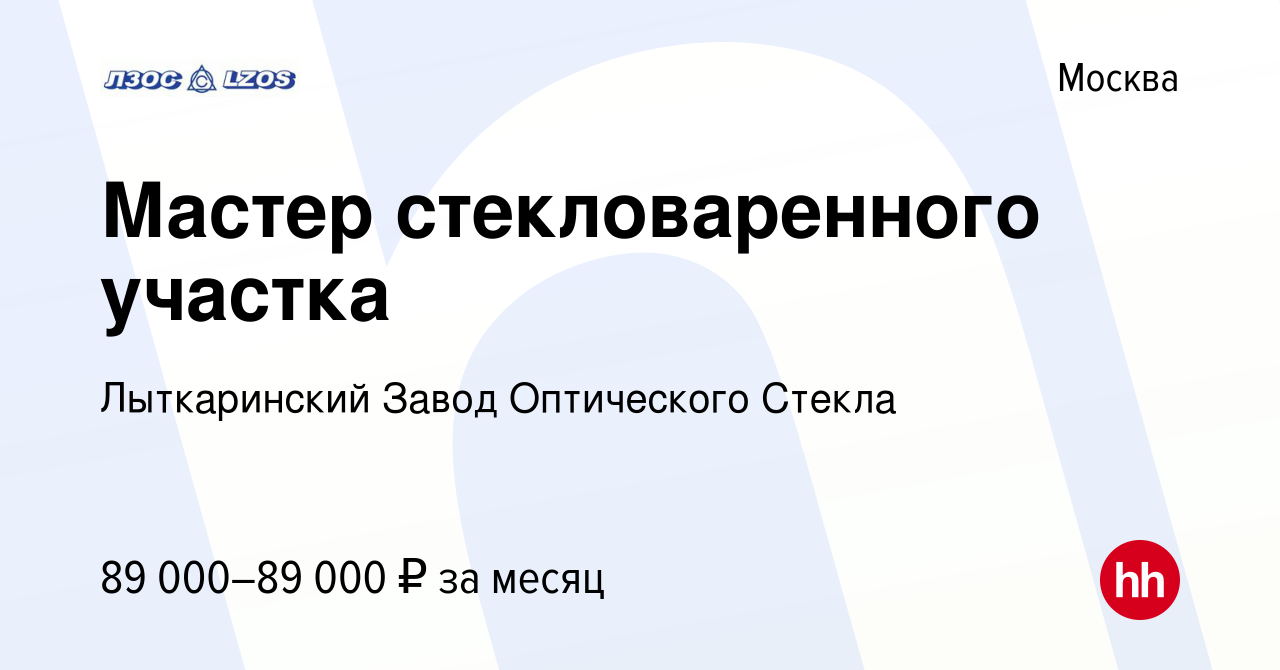 ЛЗОС LZOS

Москва

Мастер стекловаренного участка

Лыткаринский Завод Оптического Стекла

89 000–89 000 ₽ за месяц

hh